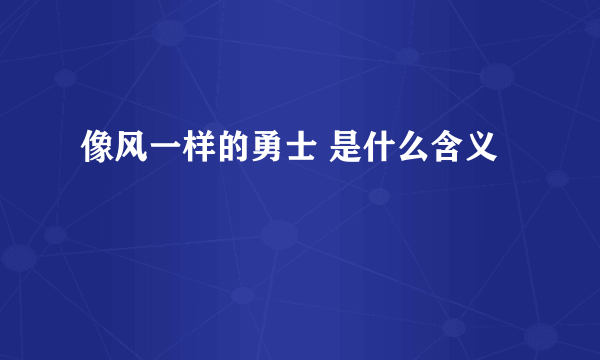 像风一样的勇士 是什么含义